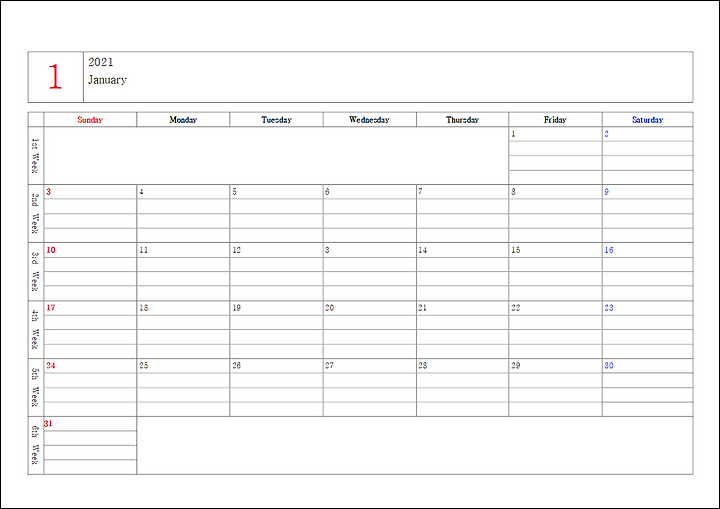 1 2021 January

| | Sunday | Monday | Tuesday | Wednesday | Thursday | Friday | Saturday |
|---|---|---|---|---|---|---|---|
| 1st Week | | | | | | 1 | 2 |
| 2nd Week | 3 | 4 | 5 | 6 | 7 | 8 | 9 |
| 3rd Week | 10 | 11 | 12 | 3 | 14 | 15 | 16 |
| 4th Week | 17 | 18 | 19 | 20 | 21 | 22 | 23 |
| 5th Week | 24 | 25 | 26 | 27 | 28 | 29 | 30 |
| 6th Week | 31 | | | | | | |